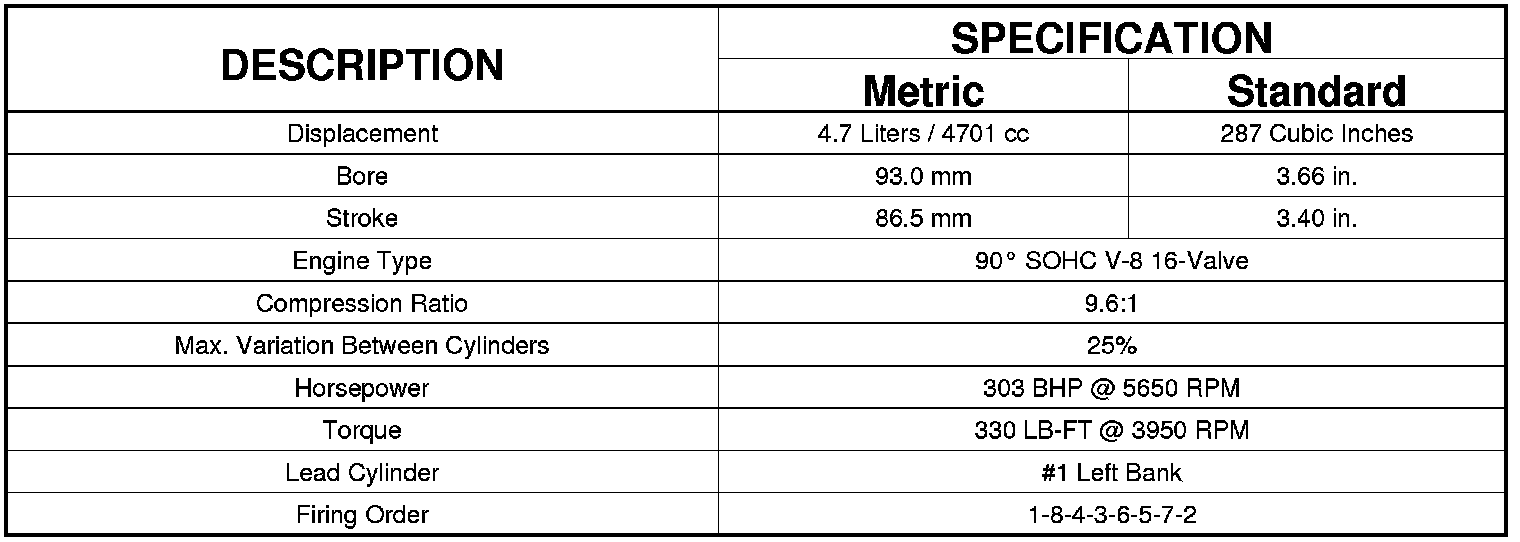 | DESCRIPTION | SPECIFICATION | |
|---|---|---|
| | Metric | Standard |
| Displacement | 4.7 Liters / 4701 cc | 287 Cubic Inches |
| Bore | 93.0 mm | 3.66 in. |
| Stroke | 86.5 mm | 3.40 in. |
| Engine Type | 90° SOHC V-8 16-Valve | |
| Compression Ratio | 9.6:1 | |
| Max. Variation Between Cylinders | 25% | |
| Horsepower | 303 BHP @ 5650 RPM | |
| Torque | 330 LB-FT @ 3950 RPM | |
| Lead Cylinder | #1 Left Bank | |
| Firing Order | 1-8-4-3-6-5-7-2 | |